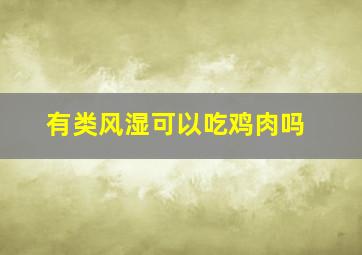 有类风湿可以吃鸡肉吗